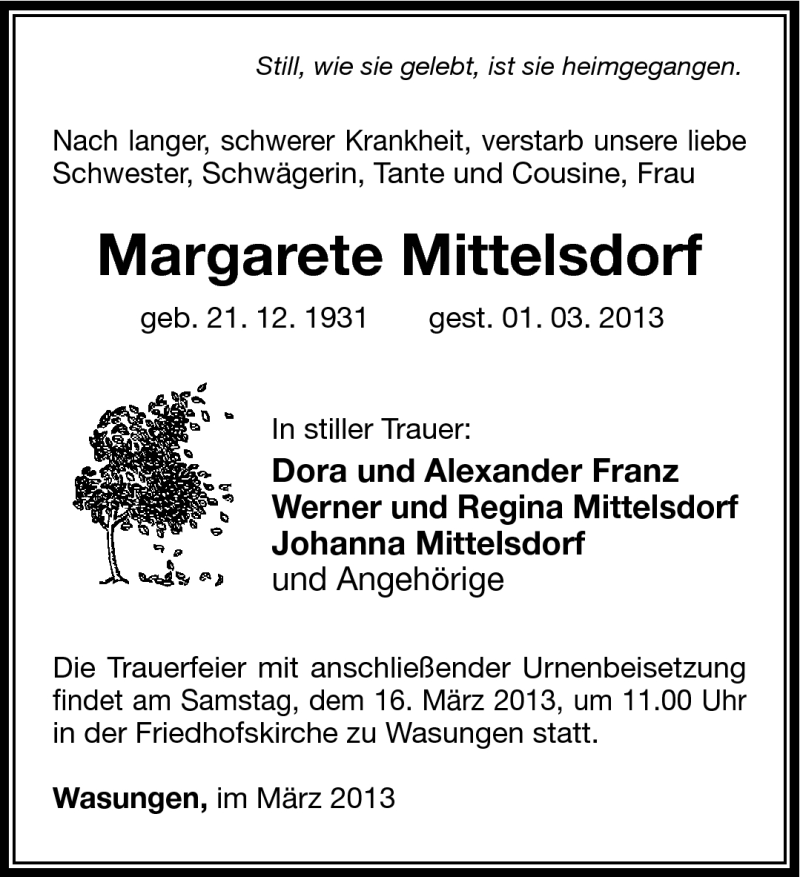 Still, wie sie gelebt, ist sie heimgegangen.

Nach langer, schwerer Krankheit, verstarb unsere liebe Schwester, Schwägerin, Tante und Cousine, Frau

Margarete Mittelsdorf

geb. 21. 12. 1931 gest. 01. 03. 2013

In stiller Trauer:
Dora und Alexander Franz
Werner und Regina Mittelsdorf
Johanna Mittelsdorf
und Angehörige

Die Trauerfeier mit anschließender Urnenbeisetzung findet am Samstag, dem 16. März 2013, um 11.00 Uhr in der Friedhofskirche zu Wasungen statt.

Wasungen, im März 2013